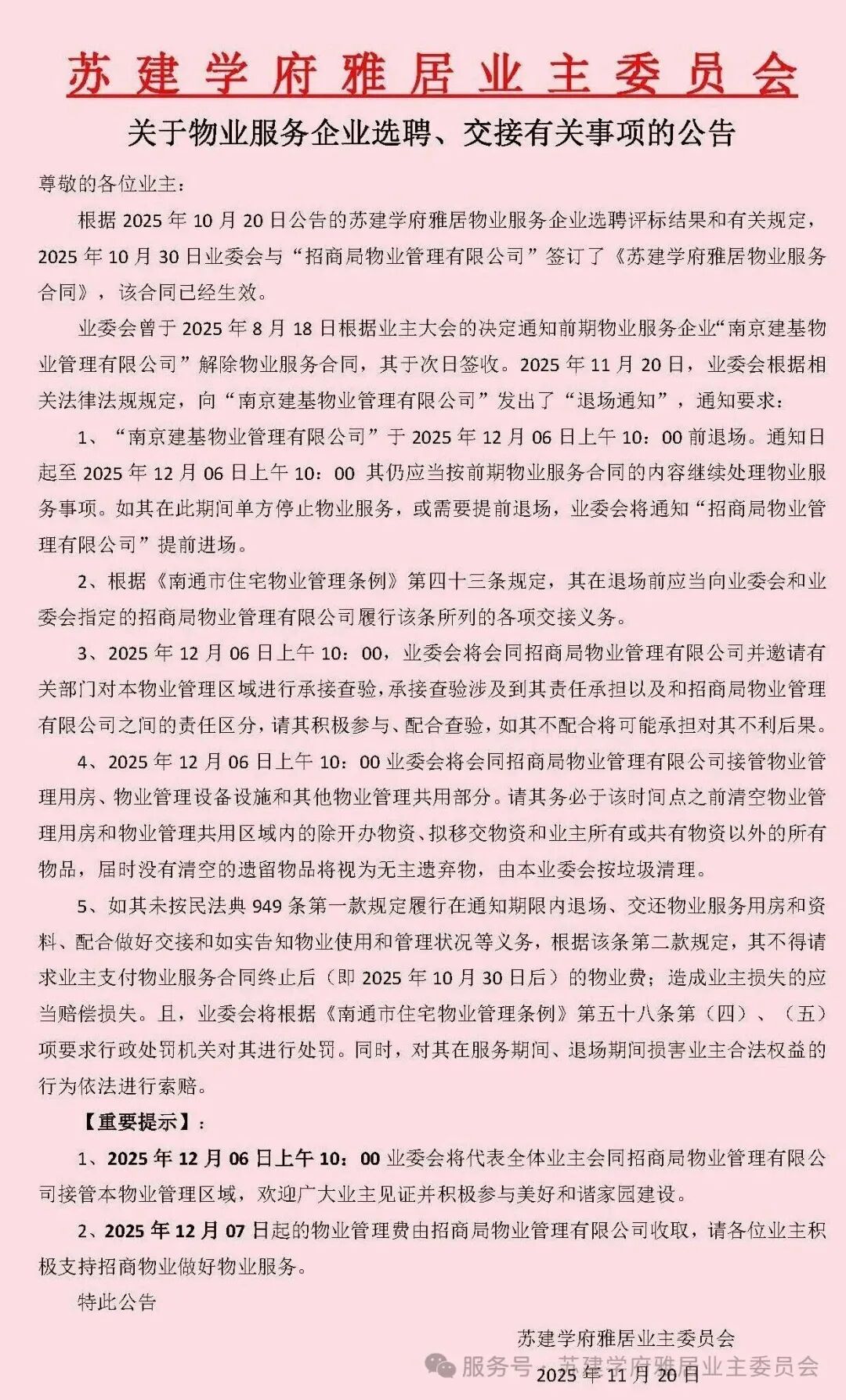 苏建学府雅居业主委员会

关于物业服务企业选聘、交接有关事项的公告

尊敬的各位业主：

根据 2025 年 10 月 20 日公告的苏建学府雅居物业服务企业选聘评标结果和有关规定，2025 年 10 月 30 日业委会与“招商局物业管理有限公司”签订了《苏建学府雅居物业服务合同》，该合同已经生效。

业委会曾于 2025 年 8 月 18 日根据业主大会的决定通知前期物业服务企业“南京建基物业管理有限公司”解除物业服务合同，其于次日签收。2025 年 11 月 20 日，业委会根据相关法律法规规定，向“南京建基物业管理有限公司”发出了“退场通知”，通知要求：

1、“南京建基物业管理有限公司”于 2025 年 12 月 06 日上午 10：00 前退场。通知日起至 2025 年 12 月 06 日上午 10：00 其仍应当按前期物业服务合同的内容继续处理物业服务事项。如其在此期间单方停止物业服务，或需要提前退场，业委会将通知“招商局物业管理有限公司”提前进场。

2、根据《南通市住宅物业管理条例》第四十三条规定，其在退场前应当向业委会和业委会指定的招商局物业管理有限公司履行该条所列的各项交接义务。

3、2025 年 12 月 06 日上午 10：00，业委会将会同招商局物业管理有限公司并邀请有关部门对本物业管理区域进行承接查验，承接查验涉及到其责任承担以及和招商局物业管理有限公司之间的责任区分，请其积极参与、配合查验，如其不配合将可能承担对其不利后果。

4、2025 年 12 月 06 日上午 10：00 业委会将会同招商局物业管理有限公司接管物业管理用房、物业管理设备设施和其他物业管理共用部分。请其务必于该时间点之前清空物业管理用房和物业管理共用区域内的除开办物资、拟移交物资和业主所有或共有物资以外的所有物品，届时没有清空的遗留物品将视为无主遗弃物，由本业委会按垃圾清理。

5、如其未按民法典 949 条第一款规定履行在通知期限内退场、交还物业服务用房和资料、配合做好交接和如实告知物业使用和管理状况等义务，根据该条第二款规定，其不得请求业主支付物业服务合同终止后（即 2025 年 10 月 30 日后）的物业费；造成业主损失的应当赔偿损失。且，业委会将根据《南通市住宅物业管理条例》第五十八条第（四）、（五）项要求行政处罚机关对其进行处罚。同时，对其在服务期间、退场期间损害业主合法权益的行为依法进行索赔。

【重要提示】：

1、2025 年 12 月 06 日上午 10：00 业委会将代表全体业主会同招商局物业管理有限公司接管本物业管理区域，欢迎广大业主见证并积极参与美好和谐家园建设。

2、2025 年 12 月 07 日起的物业管理费由招商局物业管理有限公司收取，请各位业主积极支持招商物业做好物业服务。

特此公告

苏建学府雅居业主委员会
2025 年 11 月 20 日

服务号 · 苏建学府雅居业主委员会